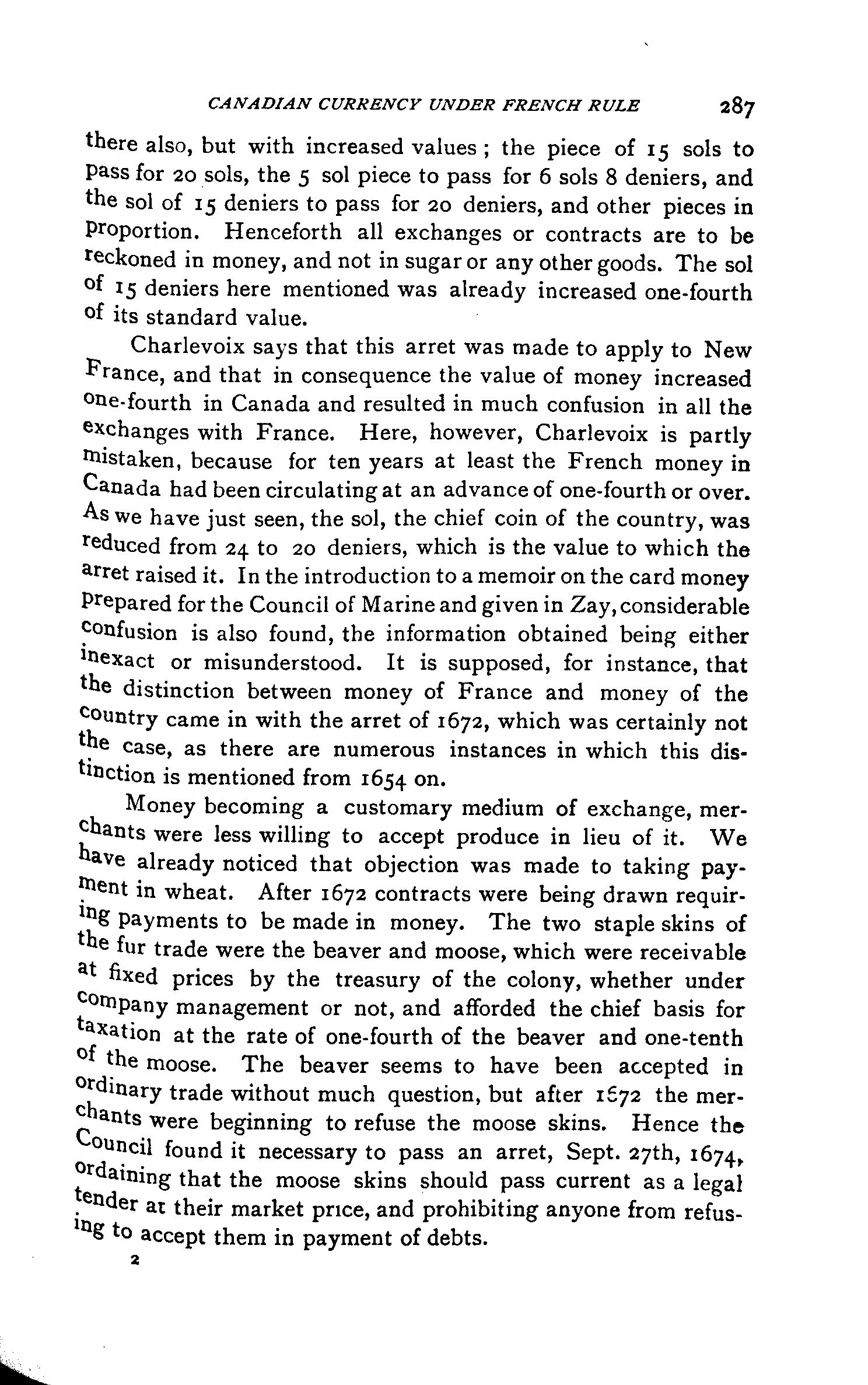 CANADIAN CURRENCY UNDER FRENCH RULE 287

there also, but with increased values; the piece of 15 sols to pass for 20 sols, the 5 sol piece to pass for 6 sols 8 deniers, and the sol of 15 deniers to pass for 20 deniers, and other pieces in proportion. Henceforth all exchanges or contracts are to be reckoned in money, and not in sugar or any other goods. The sol of 15 deniers here mentioned was already increased one-fourth of its standard value.

Charlevoix says that this arret was made to apply to New France, and that in consequence the value of money increased one-fourth in Canada and resulted in much confusion in all the exchanges with France. Here, however, Charlevoix is partly mistaken, because for ten years at least the French money in Canada had been circulating at an advance of one-fourth or over. As we have just seen, the sol, the chief coin of the country, was reduced from 24 to 20 deniers, which is the value to which the arret raised it. In the introduction to a memoir on the card money prepared for the Council of Marine and given in Zay, considerable confusion is also found, the information obtained being either inexact or misunderstood. It is supposed, for instance, that the distinction between money of France and money of the country came in with the arret of 1672, which was certainly not the case, as there are numerous instances in which this distinction is mentioned from 1654 on.

Money becoming a customary medium of exchange, merchants were less willing to accept produce in lieu of it. We have already noticed that objection was made to taking payment in wheat. After 1672 contracts were being drawn requiring payments to be made in money. The two staple skins of the fur trade were the beaver and moose, which were receivable at fixed prices by the treasury of the colony, whether under company management or not, and afforded the chief basis for taxation at the rate of one-fourth of the beaver and one-tenth of the moose. The beaver seems to have been accepted in ordinary trade without much question, but after 1672 the merchants were beginning to refuse the moose skins. Hence the Council found it necessary to pass an arret, Sept. 27th, 1674, ordaining that the moose skins should pass current as a legal tender at their market price, and prohibiting anyone from refusing to accept them in payment of debts.

2